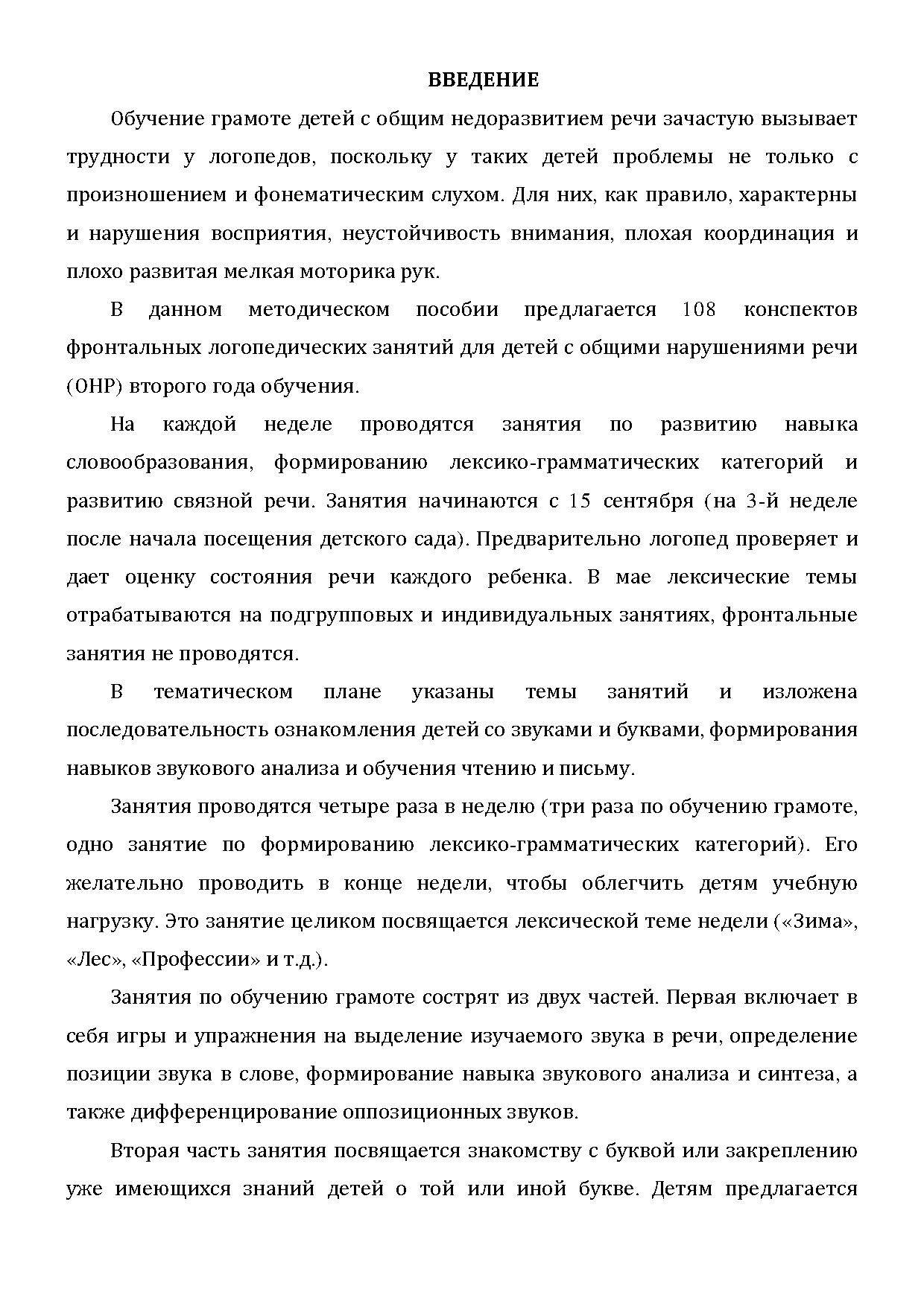 ВВЕДЕНИЕ

Обучение грамоте детей с общим недоразвитием речи зачастую вызывает трудности у логопедов, поскольку у таких детей проблемы не только с произношением и фонематическим слухом. Для них, как правило, характерны и нарушения восприятия, неустойчивость внимания, плохая координация и плохо развитая мелкая моторика рук.

В данном методическом пособии предлагается 108 конспектов фронтальных логопедических занятий для детей с общими нарушениями речи (ОНР) второго года обучения.

На каждой неделе проводятся занятия по развитию навыка словообразования, формированию лексико-грамматических категорий и развитию связной речи. Занятия начинаются с 15 сентября (на 3-й неделе после начала посещения детского сада). Предварительно логопед проверяет и дает оценку состояния речи каждого ребенка. В мае лексические темы отрабатываются на подгрупповых и индивидуальных занятиях, фронтальные занятия не проводятся.

В тематическом плане указаны темы занятий и изложена последовательность ознакомления детей со звуками и буквами, формирования навыков звукового анализа и обучения чтению и письму.

Занятия проводятся четыре раза в неделю (три раза по обучению грамоте, одно занятие по формированию лексико-грамматических категорий). Его желательно проводить в конце недели, чтобы облегчить детям учебную нагрузку. Это занятие целиком посвящается лексической теме недели («Зима», «Лес», «Профессии» и т.д.).

Занятия по обучению грамоте сострят из двух частей. Первая включает в себя игры и упражнения на выделение изучаемого звука в речи, определение позиции звука в слове, формирование навыка звукового анализа и синтеза, а также дифференцирование оппозиционных звуков.

Вторая часть занятия посвящается знакомству с буквой или закреплению уже имеющихся знаний детей о той или иной букве. Детям предлагается